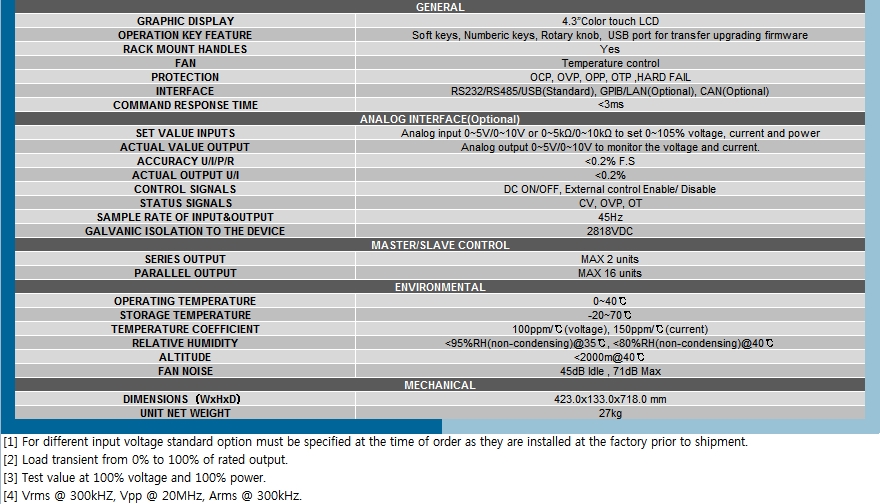 | GENERAL | |
|---|---|
| GRAPHIC DISPLAY | 4.3"Color touch LCD |
| OPERATION KEY FEATURE | Soft keys, Numberic keys, Rotary knob, USB port for transfer upgrading firmware |
| RACK MOUNT HANDLES | Yes |
| FAN | Temperature control |
| PROTECTION | OCP, OVP, OPP, OTP ,HARD FAIL |
| INTERFACE | RS232/RS485/USB(Standard), GPIB/LAN(Optional), CAN(Optional) |
| COMMAND RESPONSE TIME | <3ms |
| ANALOG INTERFACE(Optional) | |
| SET VALUE INPUTS | Analog input 0~5V/0~10V or 0~5kΩ/0~10kΩ to set 0~105% voltage, current and power |
| ACTUAL VALUE OUTPUT | Analog output 0~5V/0~10V to monitor the voltage and current. |
| ACCURACY U/I/P/R | <0.2% F.S |
| ACTUAL OUTPUT U/I | <0.2% |
| CONTROL SIGNALS | DC ON/OFF, External control Enable/ Disable |
| STATUS SIGNALS | CV, OVP, OT |
| SAMPLE RATE OF INPUT&OUTPUT | 45Hz |
| GALVANIC ISOLATION TO THE DEVICE | 2818VDC |
| MASTER/SLAVE CONTROL | |
| SERIES OUTPUT | MAX 2 units |
| PARALLEL OUTPUT | MAX 16 units |
| ENVIRONMENTAL | |
| OPERATING TEMPERATURE | 0~40℃ |
| STORAGE TEMPERATURE | -20~70℃ |
| TEMPERATURE COEFFICIENT | 100ppm/℃(voltage), 150ppm/℃(current) |
| RELATIVE HUMIDITY | <95%RH(non-condensing)@35℃, <80%RH(non-condensing)@40℃ |
| ALTITUDE | <2000m@40℃ |
| FAN NOISE | 45dB Idle , 71dB Max |
| MECHANICAL | |
| DIMENSIONS (WxHxD) | 423.0x133.0x718.0 mm |
| UNIT NET WEIGHT | 27kg |

[1] For different input voltage standard option must be specified at the time of order as they are installed at the factory prior to shipment.
[2] Load transient from 0% to 100% of rated output.
[3] Test value at 100% voltage and 100% power.
[4] Vrms @ 300kHZ, Vpp @ 20MHz, Arms @ 300kHz.